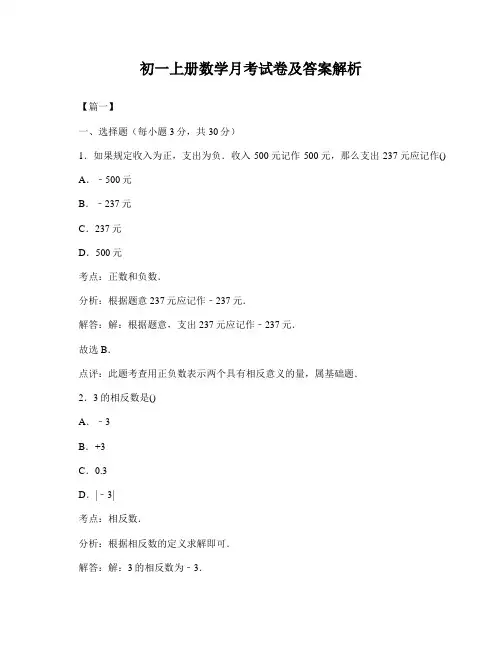 初一上册数学月考试卷及答案解析

【篇一】

一、选择题（每小题 3 分，共 30 分）

1．如果规定收入为正，支出为负．收入 500 元记作 500 元，那么支出 237 元应记作()

A．﹣500 元

B．﹣237 元

C．237 元

D．500 元

考点：正数和负数．

分析：根据题意 237 元应记作﹣237 元．

解答：解：根据题意，支出 237 元应记作﹣237 元．

故选 B．

点评：此题考查用正负数表示两个具有相反意义的量，属基础题．

2．3 的相反数是()

A．﹣3

B．+3

C．0.3

D．|﹣3|

考点：相反数．

分析：根据相反数的定义求解即可．

解答：解：3 的相反数为﹣3．